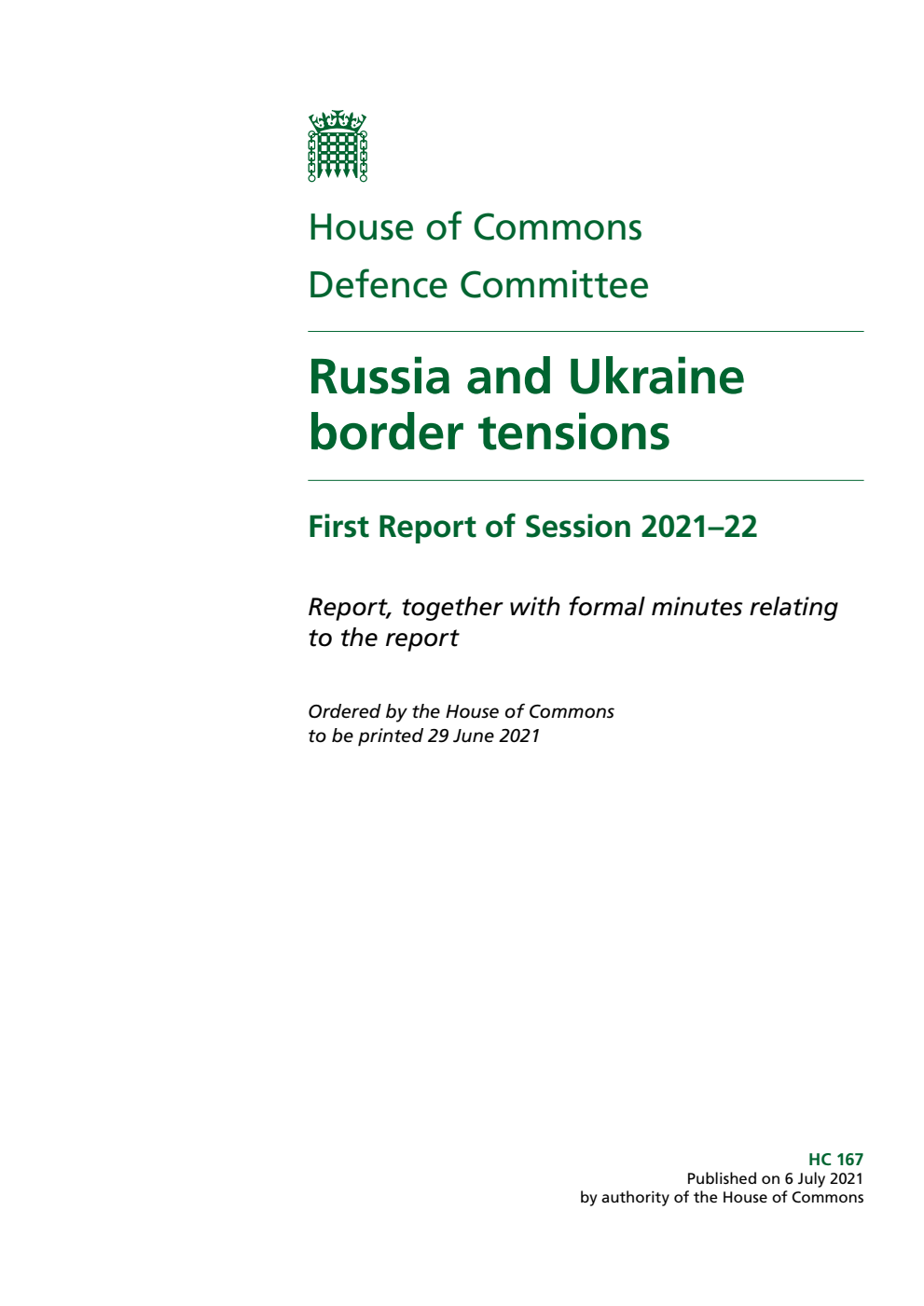 House of Commons
Defence Committee

Russia and Ukraine border tensions

First Report of Session 2021–22

Report, together with formal minutes relating to the report

Ordered by the House of Commons to be printed 29 June 2021

HC 167
Published on 6 July 2021
by authority of the House of Commons